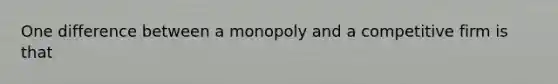 One difference between a monopoly and a competitive firm is that